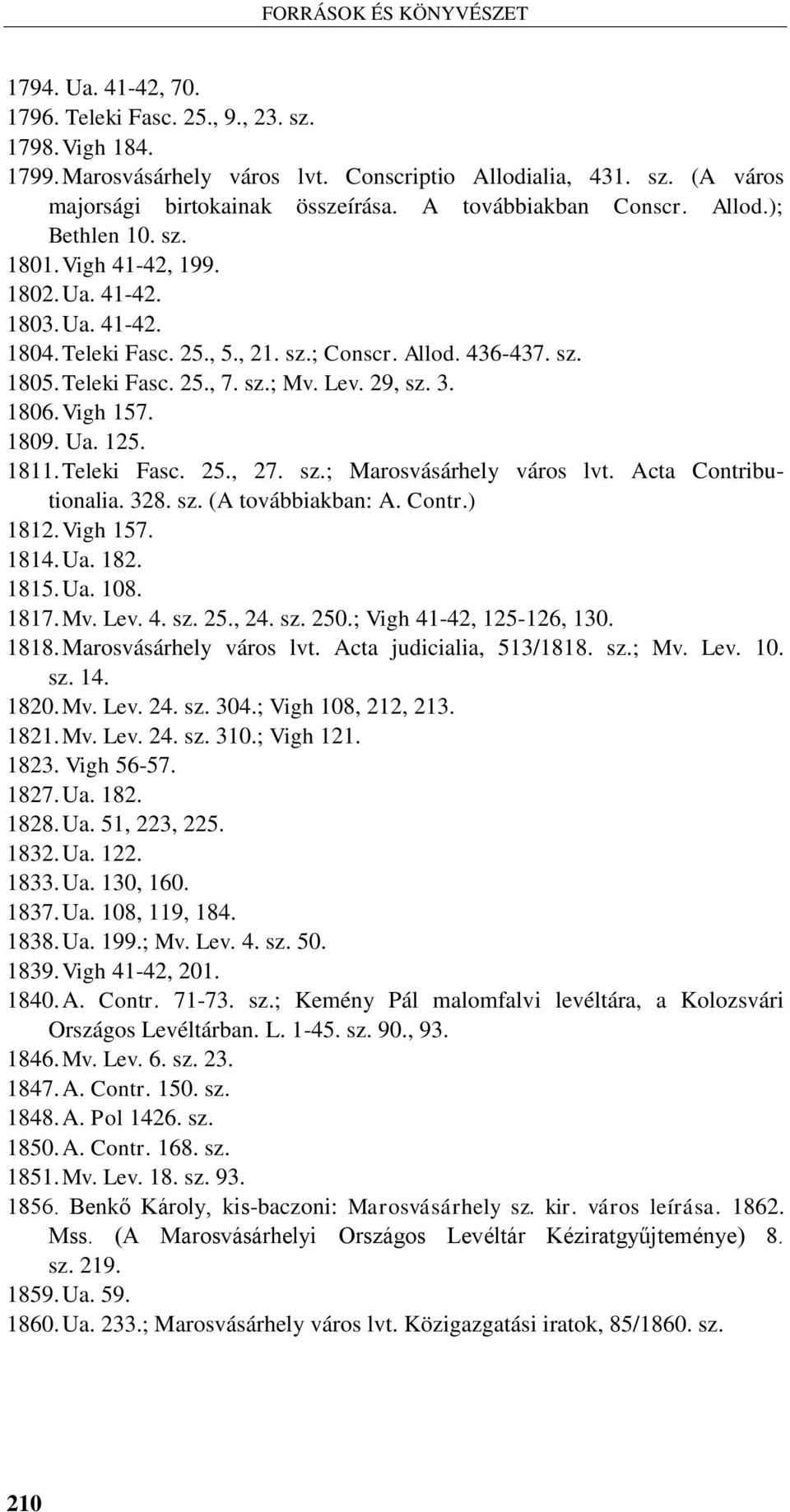 FORRÁSOK ÉS KÖNYVÉSZET

1794. Ua. 41-42, 70.
1796. Teleki Fasc. 25., 9., 23. sz.
1798. Vigh 184.
1799. Marosvásárhely város lvt. Conscriptio Allodialia, 431. sz. (A város majorsági birtokainak összeírása. A továbbiakban Conscr. Allod.); Bethlen 10. sz.
1801. Vigh 41-42, 199.
1802. Ua. 41-42.
1803. Ua. 41-42.
1804. Teleki Fasc. 25., 5., 21. sz.; Conscr. Allod. 436-437. sz.
1805. Teleki Fasc. 25., 7. sz.; Mv. Lev. 29, sz. 3.
1806. Vigh 157.
1809. Ua. 125.
1811. Teleki Fasc. 25., 27. sz.; Marosvásárhely város lvt. Acta Contributionalia. 328. sz. (A továbbiakban: A. Contr.)
1812. Vigh 157.
1814. Ua. 182.
1815. Ua. 108.
1817. Mv. Lev. 4. sz. 25., 24. sz. 250.; Vigh 41-42, 125-126, 130.
1818. Marosvásárhely város lvt. Acta judicialia, 513/1818. sz.; Mv. Lev. 10. sz. 14.
1820. Mv. Lev. 24. sz. 304.; Vigh 108, 212, 213.
1821. Mv. Lev. 24. sz. 310.; Vigh 121.
1823. Vigh 56-57.
1827. Ua. 182.
1828. Ua. 51, 223, 225.
1832. Ua. 122.
1833. Ua. 130, 160.
1837. Ua. 108, 119, 184.
1838. Ua. 199.; Mv. Lev. 4. sz. 50.
1839. Vigh 41-42, 201.
1840. A. Contr. 71-73. sz.; Kemény Pál malomfalvi levéltára, a Kolozsvári Országos Levéltárban. L. 1-45. sz. 90., 93.
1846. Mv. Lev. 6. sz. 23.
1847. A. Contr. 150. sz.
1848. A. Pol 1426. sz.
1850. A. Contr. 168. sz.
1851. Mv. Lev. 18. sz. 93.
1856. Benkő Károly, kis-baczoni: Marosvásárhely sz. kir. város leírása. 1862. Mss. (A Marosvásárhelyi Országos Levéltár Kéziratgyűjteménye) 8. sz. 219.
1859. Ua. 59.
1860. Ua. 233.; Marosvásárhely város lvt. Közigazgatási iratok, 85/1860. sz.

210